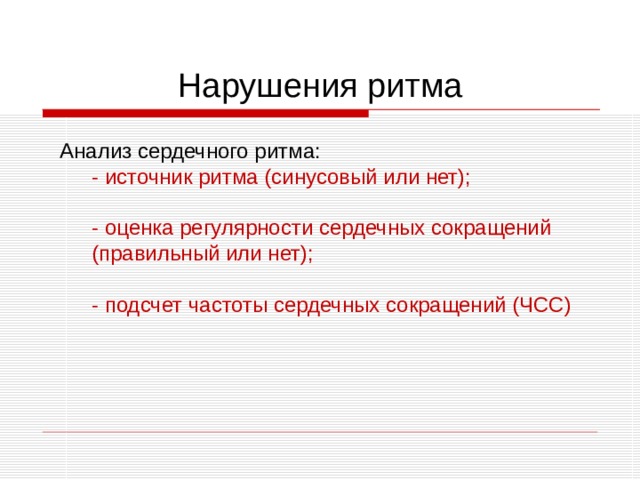 Нарушения ритма

Анализ сердечного ритма:

- источник ритма (синусовый или нет);

- оценка регулярности сердечных сокращений (правильный или нет);

- подсчет частоты сердечных сокращений (ЧСС)